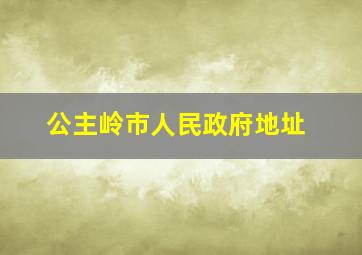 公主岭市人民政府地址